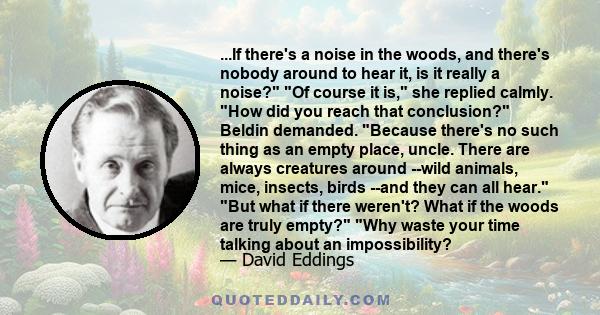 ...If there's a noise in the woods, and there's nobody around to hear it, is it really a noise?" "Of course it is," she replied calmly. "How did you reach that conclusion?" Beldin demanded. "Because there's no such thing as an empty place, uncle. There are always creatures around --wild animals, mice, insects, birds --and they can all hear." "But what if there weren't? What if the woods are truly empty?" "Why waste your time talking about an impossibility?
— David Eddings

QUOTEDDAILY.COM